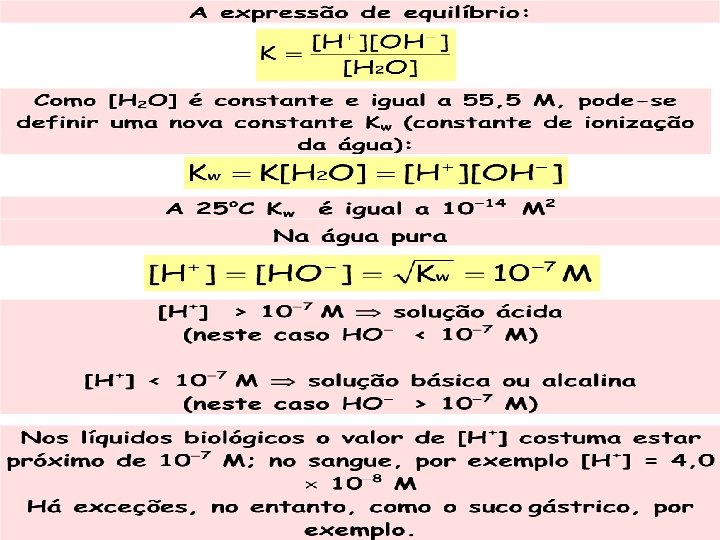 A expressão de equilíbrio:

$K = \frac{[H^+][OH^-]}{[H_2O]}$

Como $[H_2O]$ é constante e igual a 55,5 M, pode-se definir uma nova constante $K_w$ (constante de ionização da água):

$K_w = K[H_2O] = [H^+][OH^-]$

A 25°C $K_w$ é igual a $10^{-14}$ $M^2$

Na água pura

$[H^+] = [HO^-] = \sqrt{K_w} = 10^{-7}$ M

$[H^+]$ > $10^{-7}$ M $\Rightarrow$ solução ácida
(neste caso $HO^-$ < $10^{-7}$ M)

$[H^+]$ < $10^{-7}$ M $\Rightarrow$ solução básica ou alcalina
(neste caso $HO^-$ > $10^{-7}$ M)

Nos líquidos biológicos o valor de $[H^+]$ costuma estar próximo de $10^{-7}$ M; no sangue, por exemplo $[H^+]$ = 4,0 $\times$ $10^{-8}$ M
Há exceções, no entanto, como o suco gástrico, por exemplo.